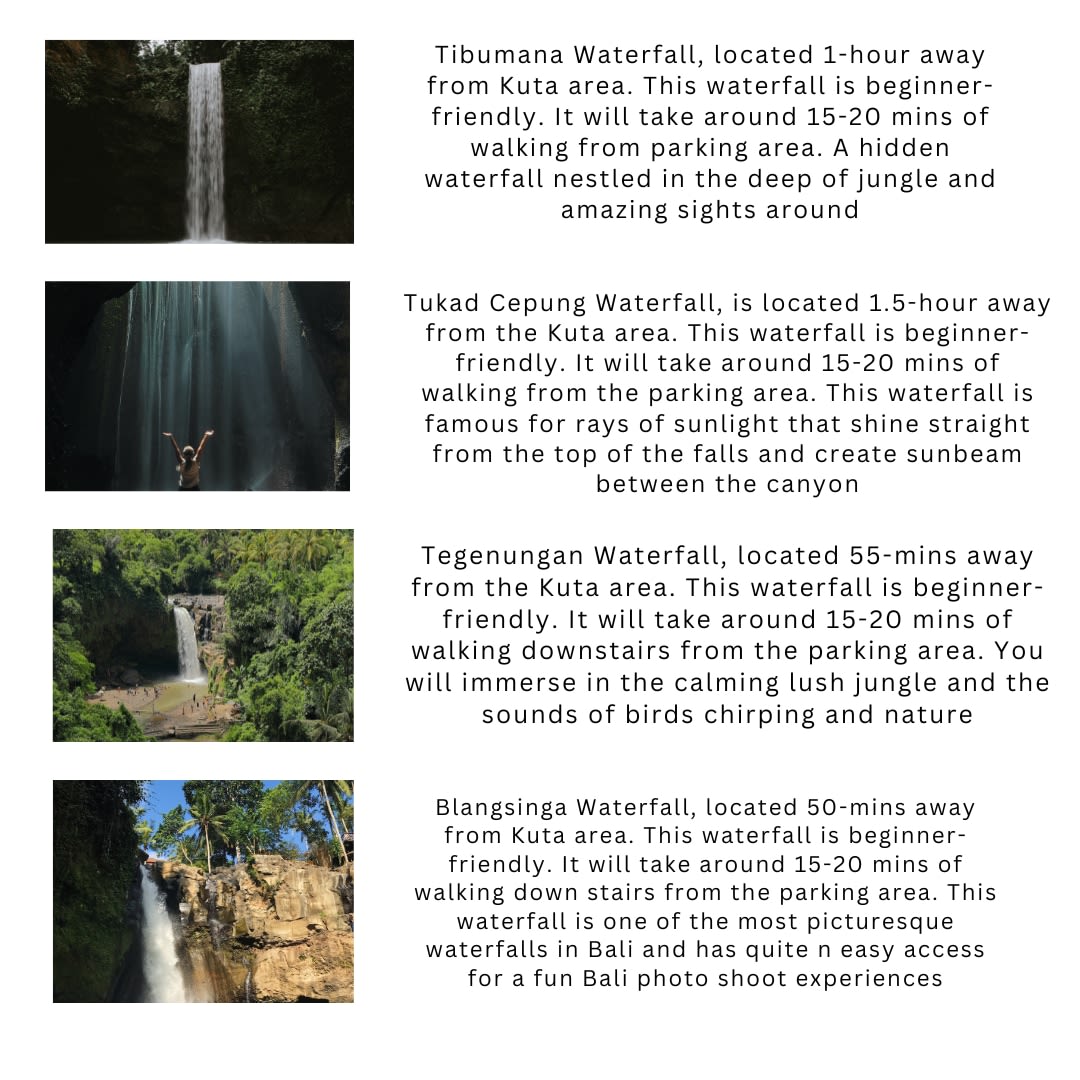 Tibumana Waterfall, located 1-hour away from Kuta area. This waterfall is beginner-friendly. It will take around 15-20 mins of walking from parking area. A hidden waterfall nestled in the deep of jungle and amazing sights around

Tukad Cepung Waterfall, is located 1.5-hour away from the Kuta area. This waterfall is beginner-friendly. It will take around 15-20 mins of walking from the parking area. This waterfall is famous for rays of sunlight that shine straight from the top of the falls and create sunbeam between the canyon

Tegenungan Waterfall, located 55-mins away from the Kuta area. This waterfall is beginner-friendly. It will take around 15-20 mins of walking downstairs from the parking area. You will immerse in the calming lush jungle and the sounds of birds chirping and nature

Blangsinga Waterfall, located 50-mins away from Kuta area. This waterfall is beginner-friendly. It will take around 15-20 mins of walking down stairs from the parking area. This waterfall is one of the most picturesque waterfalls in Bali and has quite n easy access for a fun Bali photo shoot experiences